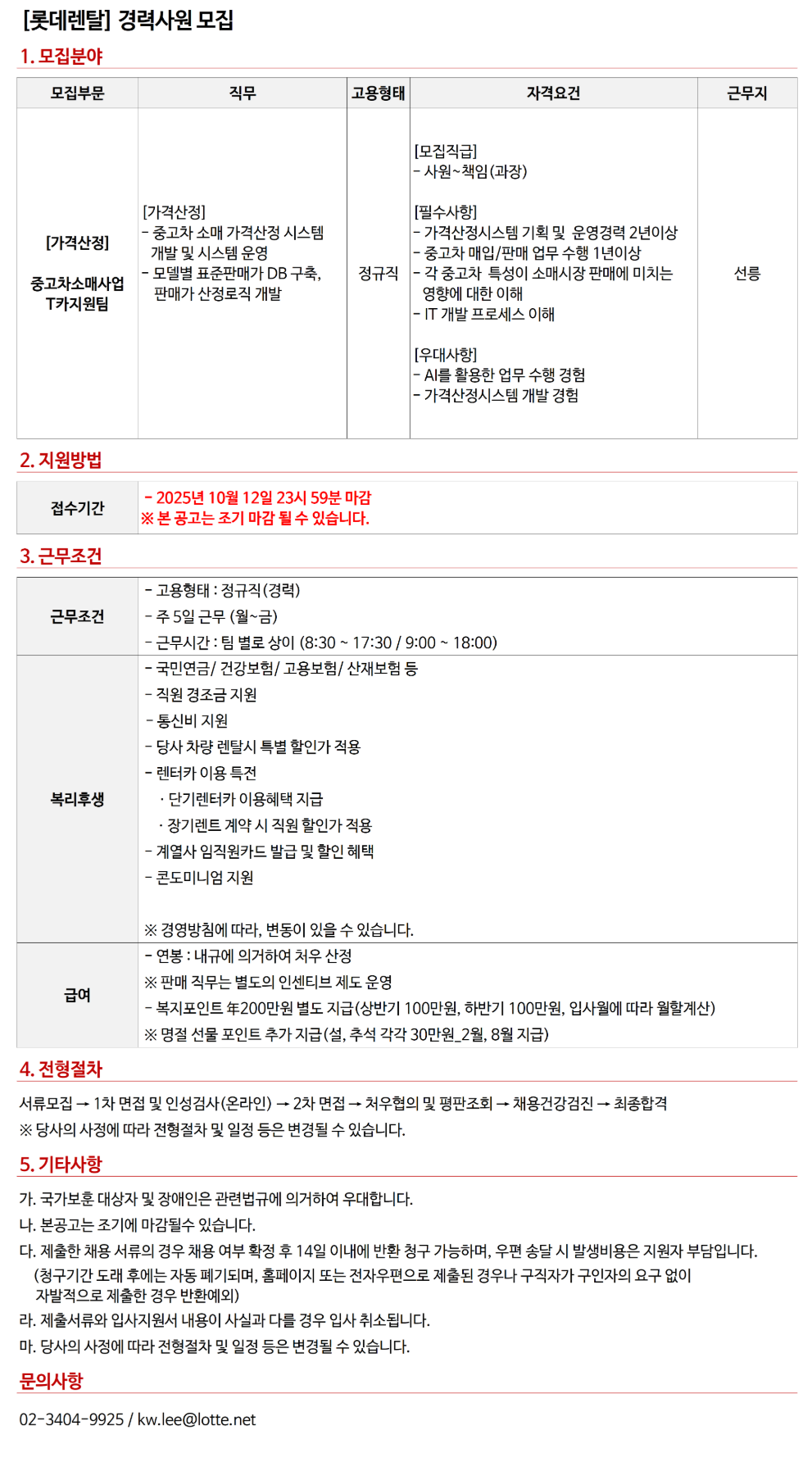 [롯데렌탈] 경력사원 모집

1. 모집분야

| 모집부문 | 직무 | 고용형태 | 자격요건 | 근무지 |
|---|---|---|---|---|
| [가격산정] 중고차소매사업 T카지원팀 | [가격산정] - 중고차 소매 가격산정 시스템 개발 및 시스템 운영 - 모델별 표준판매가 DB 구축, 판매가 산정로직 개발 | 정규직 | [모집직급] - 사원~책임(과장) [필수사항] - 가격산정시스템 기획 및 운영경력 2년이상 - 중고차 매입/판매 업무 수행 1년이상 - 각 중고차 특성이 소매시장 판매에 미치는 영향에 대한 이해 - IT 개발 프로세스 이해 [우대사항] - AI를 활용한 업무 수행 경험 - 가격산정시스템 개발 경험 | 선릉 |

2. 지원방법

| 접수기간 | - 2025년 10월 12일 23시 59분 마감 ※ 본 공고는 조기 마감 될 수 있습니다. |
|---|---|

3. 근무조건

| 근무조건 | - 고용형태 : 정규직(경력) - 주 5일 근무 (월~금) - 근무시간 : 팀 별로 상이 (8:30 ~ 17:30 / 9:00 ~ 18:00) |
|---|---|
| 복리후생 | - 국민연금/ 건강보험/ 고용보험/ 산재보험 등 - 직원 경조금 지원 - 통신비 지원 - 당사 차량 렌탈시 특별 할인가 적용 - 렌터카 이용 특전 · 단기렌터카 이용혜택 지급 · 장기렌트 계약 시 직원 할인가 적용 - 계열사 임직원카드 발급 및 할인 혜택 - 콘도미니엄 지원 ※ 경영방침에 따라, 변동이 있을 수 있습니다. |
| 급여 | - 연봉 : 내규에 의거하여 처우 산정 ※ 판매 직무는 별도의 인센티브 제도 운영 - 복지포인트 年200만원 별도 지급(상반기 100만원, 하반기 100만원, 입사월에 따라 월할계산) ※ 명절 선물 포인트 추가 지급(설, 추석 각각 30만원_2월, 8월 지급) |

4. 전형절차

서류모집 → 1차 면접 및 인성검사(온라인) → 2차 면접 → 처우협의 및 평판조회 → 채용건강검진 → 최종합격
※ 당사의 사정에 따라 전형절차 및 일정 등은 변경될 수 있습니다.

5. 기타사항

가. 국가보훈 대상자 및 장애인은 관련법규에 의거하여 우대합니다.
나. 본공고는 조기에 마감될수 있습니다.
다. 제출한 채용 서류의 경우 채용 여부 확정 후 14일 이내에 반환 청구 가능하며, 우편 송달 시 발생비용은 지원자 부담입니다.
(청구기간 도래 후에는 자동 폐기되며, 홈페이지 또는 전자우편으로 제출된 경우나 구직자가 구인자의 요구 없이 자발적으로 제출한 경우 반환예외)
라. 제출서류와 입사지원서 내용이 사실과 다를 경우 입사 취소됩니다.
마. 당사의 사정에 따라 전형절차 및 일정 등은 변경될 수 있습니다.

문의사항

02-3404-9925 / kw.lee@lotte.net